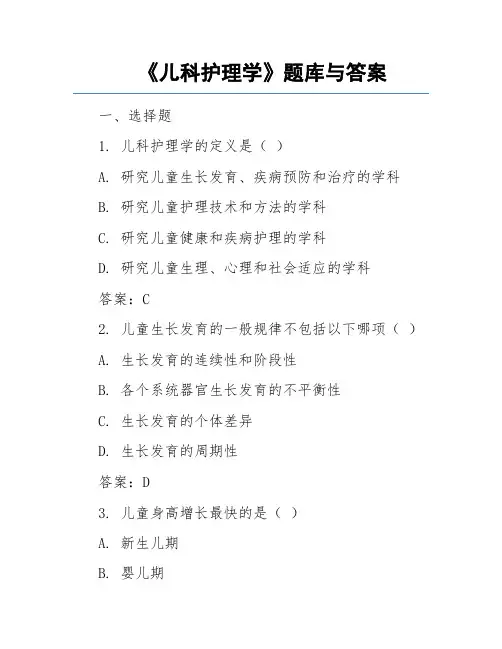 《儿科护理学》题库与答案

一、选择题

1. 儿科护理学的定义是（ ）

A. 研究儿童生长发育、疾病预防和治疗的学科

B. 研究儿童护理技术和方法的学科

C. 研究儿童健康和疾病护理的学科

D. 研究儿童生理、心理和社会适应的学科

答案：C

2. 儿童生长发育的一般规律不包括以下哪项（ ）

A. 生长发育的连续性和阶段性

B. 各个系统器官生长发育的不平衡性

C. 生长发育的个体差异

D. 生长发育的周期性

答案：D

3. 儿童身高增长最快的是（ ）

A. 新生儿期

B. 婴儿期